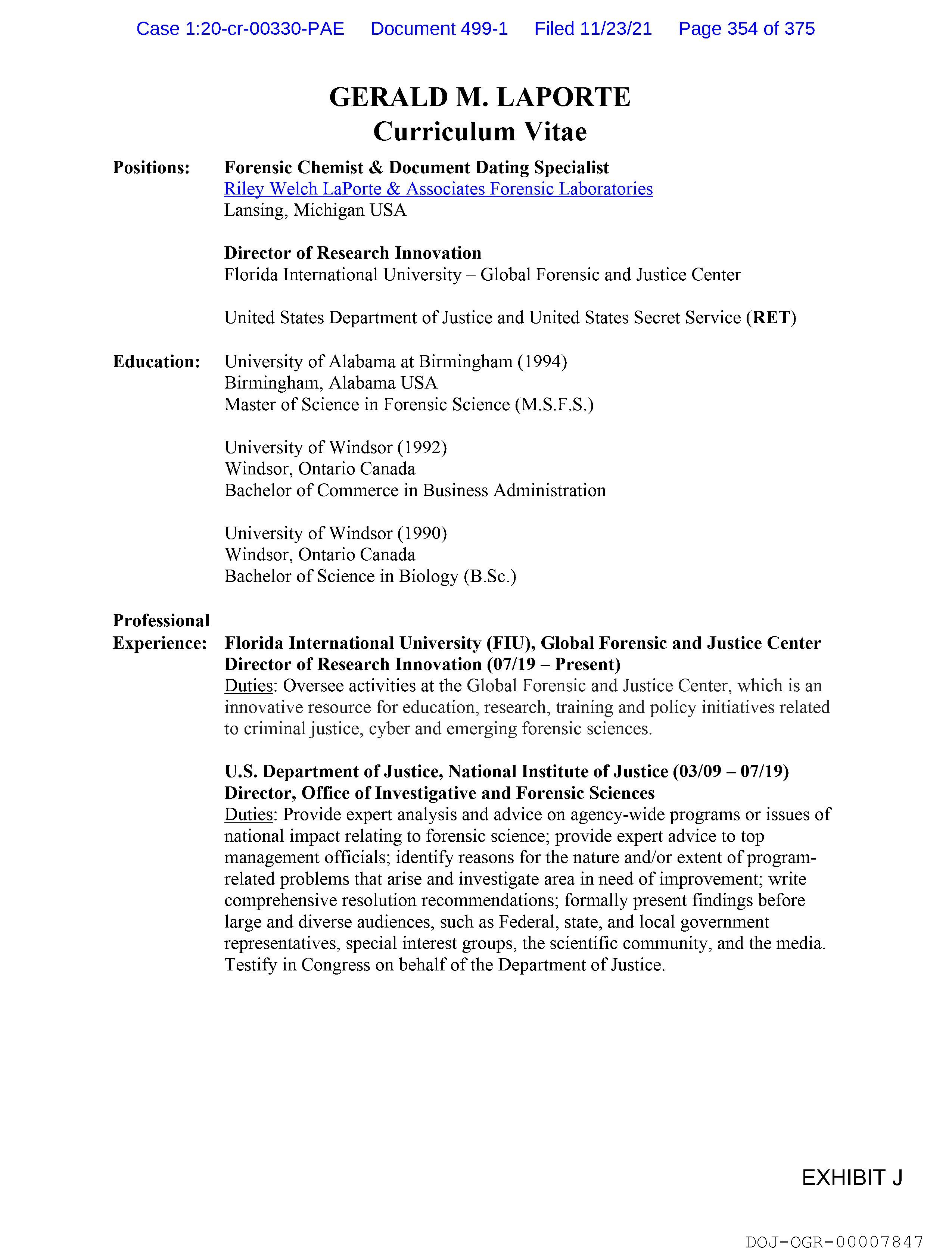 Case 1:20-cr-00330-PAE Document 499-1 Filed 11/23/21 Page 354 of 375

GERALD M. LAPORTE
Curriculum Vitae

Positions: Forensic Chemist & Document Dating Specialist
Riley Welch LaPorte & Associates Forensic Laboratories
Lansing, Michigan USA

Director of Research Innovation
Florida International University – Global Forensic and Justice Center

United States Department of Justice and United States Secret Service (RET)

Education: University of Alabama at Birmingham (1994)
Birmingham, Alabama USA
Master of Science in Forensic Science (M.S.F.S.)

University of Windsor (1992)
Windsor, Ontario Canada
Bachelor of Commerce in Business Administration

University of Windsor (1990)
Windsor, Ontario Canada
Bachelor of Science in Biology (B.Sc.)

Professional Experience: Florida International University (FIU), Global Forensic and Justice Center
Director of Research Innovation (07/19 – Present)
Duties: Oversee activities at the Global Forensic and Justice Center, which is an innovative resource for education, research, training and policy initiatives related to criminal justice, cyber and emerging forensic sciences.

U.S. Department of Justice, National Institute of Justice (03/09 – 07/19)
Director, Office of Investigative and Forensic Sciences
Duties: Provide expert analysis and advice on agency-wide programs or issues of national impact relating to forensic science; provide expert advice to top management officials; identify reasons for the nature and/or extent of program-related problems that arise and investigate area in need of improvement; write comprehensive resolution recommendations; formally present findings before large and diverse audiences, such as Federal, state, and local government representatives, special interest groups, the scientific community, and the media. Testify in Congress on behalf of the Department of Justice.

EXHIBIT J

DOJ-OGR-00007847